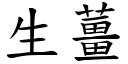 生薑